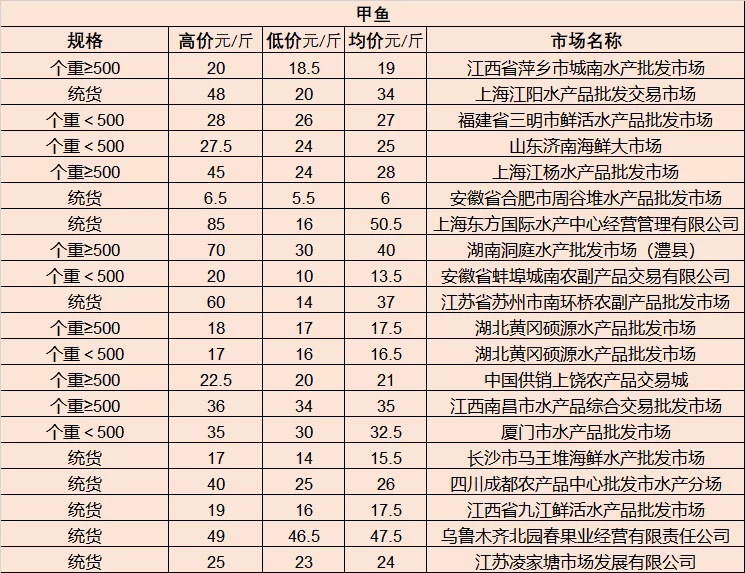 甲鱼

| 规格 | 高价元/斤 | 低价元/斤 | 均价元/斤 | 市场名称 |
|---|---|---|---|---|
| 个重≥500 | 20 | 18.5 | 19 | 江西省萍乡市城南水产批发市场 |
| 统货 | 48 | 20 | 34 | 上海江阳水产品批发交易市场 |
| 个重＜500 | 28 | 26 | 27 | 福建省三明市鲜活水产品批发市场 |
| 个重＜500 | 27.5 | 24 | 25 | 山东济南海鲜大市场 |
| 个重≥500 | 45 | 24 | 28 | 上海江杨水产品批发市场 |
| 统货 | 6.5 | 5.5 | 6 | 安徽省合肥市周谷堆水产品批发市场 |
| 统货 | 85 | 16 | 50.5 | 上海东方国际水产中心经营管理有限公司 |
| 个重≥500 | 70 | 30 | 40 | 湖南洞庭水产批发市场（澧县） |
| 个重＜500 | 20 | 10 | 13.5 | 安徽省蚌埠城南农副产品交易有限公司 |
| 统货 | 60 | 14 | 37 | 江苏省苏州市南环桥农副产品批发市场 |
| 个重≥500 | 18 | 17 | 17.5 | 湖北黄冈硕源水产品批发市场 |
| 个重＜500 | 17 | 16 | 16.5 | 湖北黄冈硕源水产品批发市场 |
| 个重≥500 | 22.5 | 20 | 21 | 中国供销上饶农产品交易城 |
| 个重≥500 | 36 | 34 | 35 | 江西南昌市水产品综合交易批发市场 |
| 个重＜500 | 35 | 30 | 32.5 | 厦门市水产品批发市场 |
| 统货 | 17 | 14 | 15.5 | 长沙市马王堆海鲜水产批发市场 |
| 统货 | 40 | 25 | 26 | 四川成都农产品中心批发市水产分场 |
| 统货 | 19 | 16 | 17.5 | 江西省九江鲜活水产品批发市场 |
| 统货 | 49 | 46.5 | 47.5 | 乌鲁木齐北园春果业经营有限责任公司 |
| 统货 | 25 | 23 | 24 | 江苏凌家塘市场发展有限公司 |